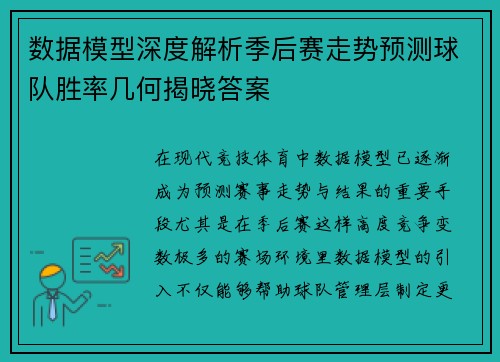 数据模型深度解析季后赛走势预测球队胜率几何揭晓答案

在现代竞技体育中数据模型已逐渐成为预测赛事走势与结果的重要手段尤其是在季后赛这样高度竞争变数极多的赛场环境里数据模型的引入不仅能够帮助球队管理层制定更